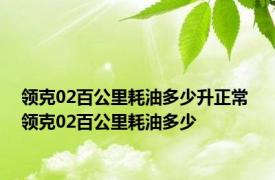 领克02百公里耗油多少升正常 领克02百公里耗油多少